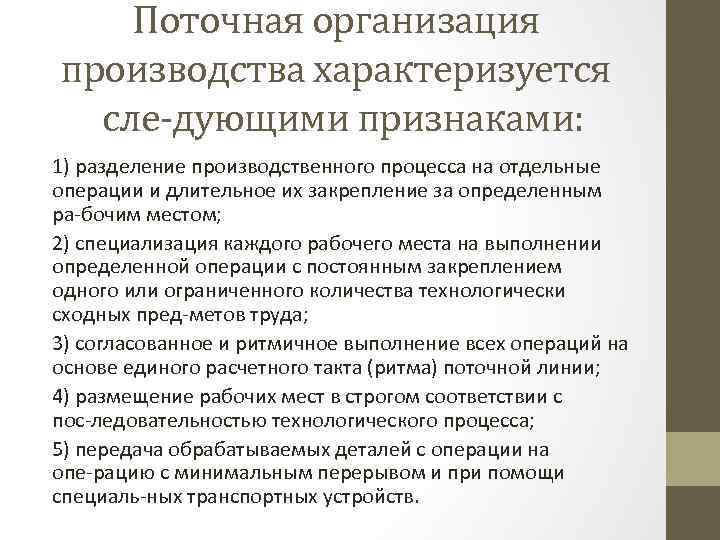 Поточная организация производства характеризуется сле-дующими признаками:

1) разделение производственного процесса на отдельные операции и длительное их закрепление за определенным ра-бочим местом;

2) специализация каждого рабочего места на выполнении определенной операции с постоянным закреплением одного или ограниченного количества технологически сходных пред-метов труда;

3) согласованное и ритмичное выполнение всех операций на основе единого расчетного такта (ритма) поточной линии;

4) размещение рабочих мест в строгом соответствии с пос-ледовательностью технологического процесса;

5) передача обрабатываемых деталей с операции на опе-рацию с минимальным перерывом и при помощи специаль-ных транспортных устройств.